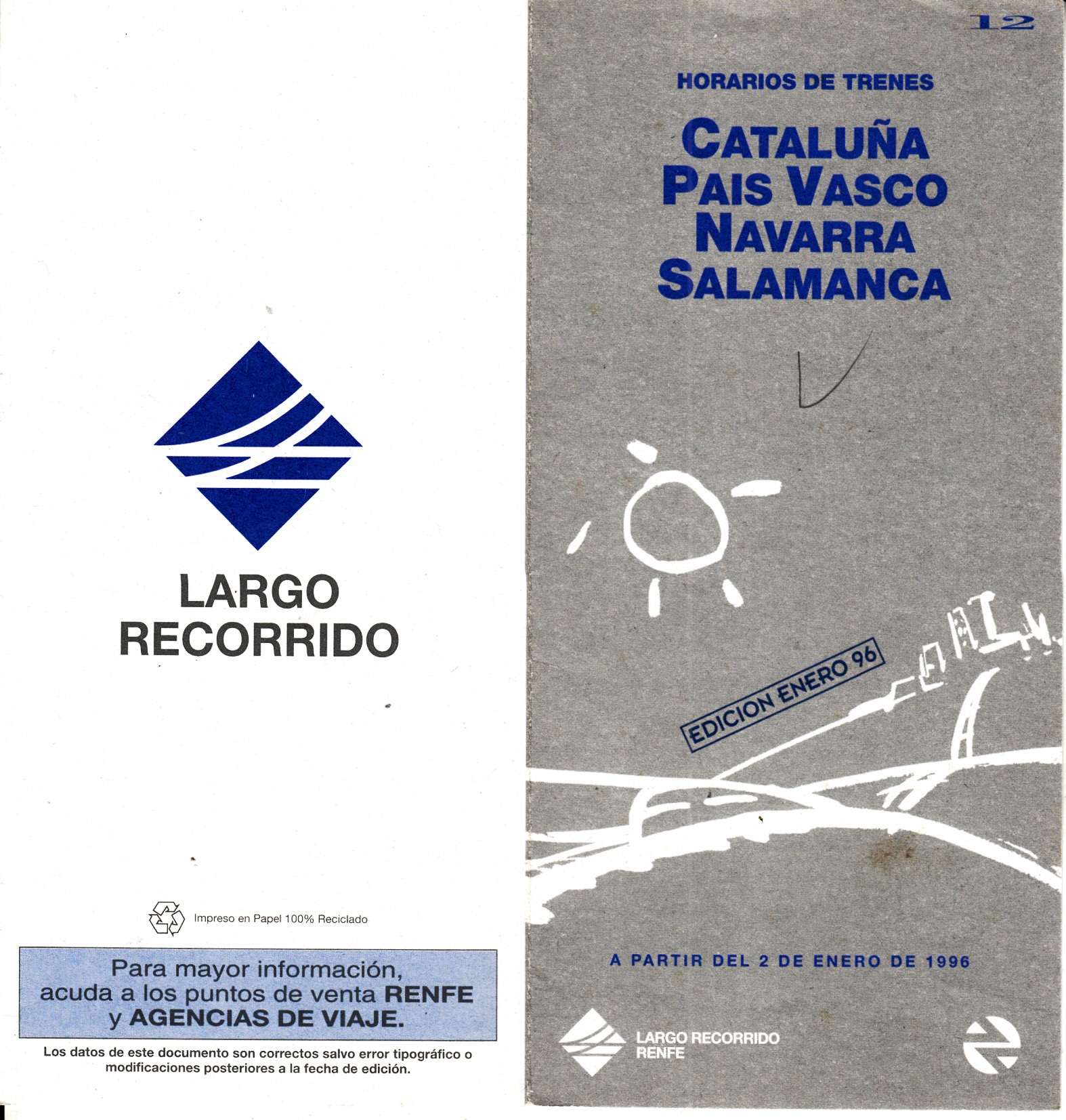 LARGO RECORRIDO

Impreso en Papel 100% Reciclado

Para mayor información, acuda a los puntos de venta RENFE y AGENCIAS DE VIAJE.

Los datos de este documento son correctos salvo error tipográfico o modificaciones posteriores a la fecha de edición.

12

HORARIOS DE TRENES

CATALUÑA
PAIS VASCO
NAVARRA
SALAMANCA

EDICION ENERO 96

A PARTIR DEL 2 DE ENERO DE 1996

LARGO RECORRIDO
RENFE